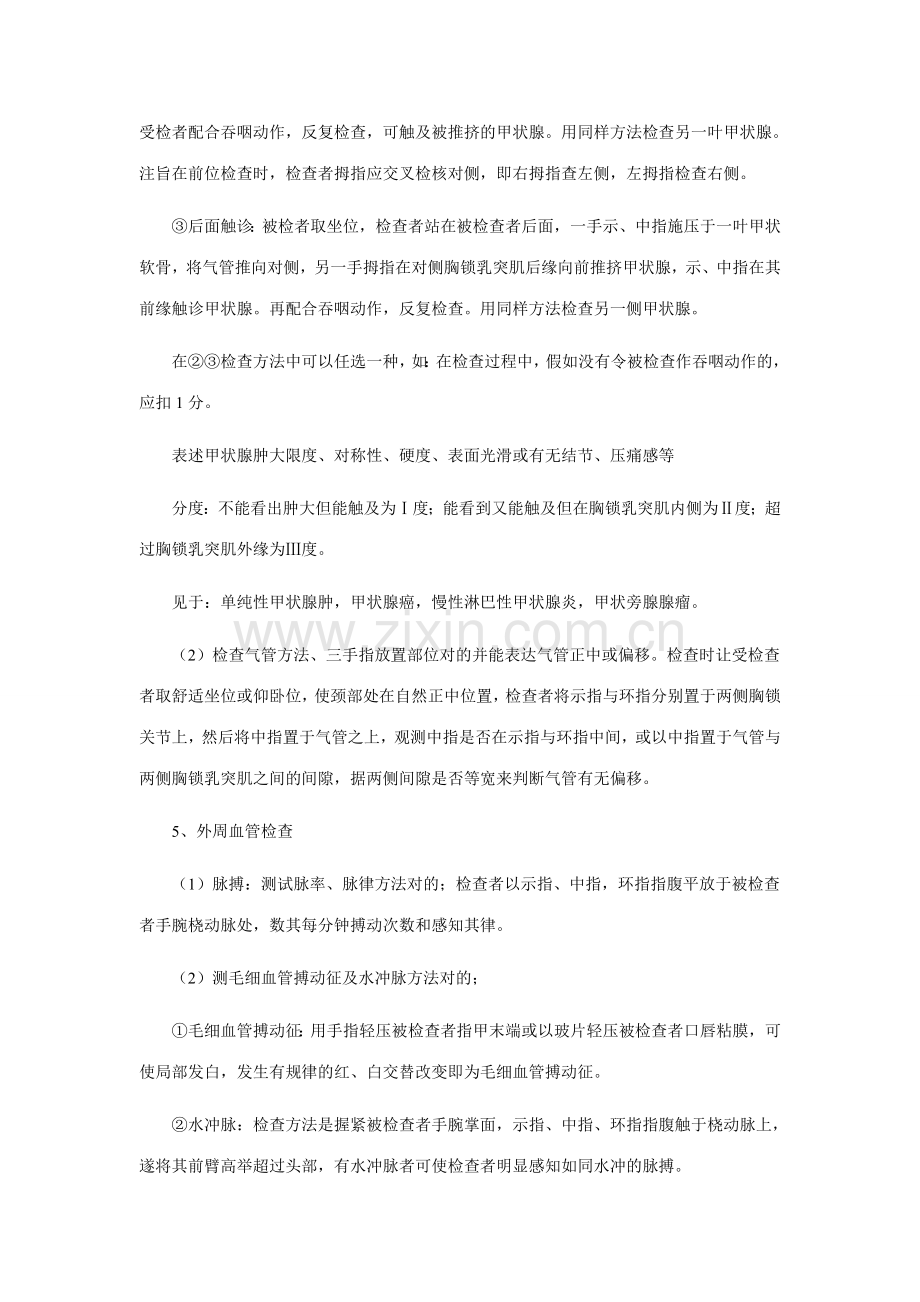 受检者配合吞咽动作，反复检查，可触及被推挤的甲状腺。用同样方法检查另一叶甲状腺。注旨在前位检查时，检查者拇指应交叉检核对侧，即右拇指查左侧，左拇指检查右侧。

③后面触诊：被检者取坐位，检查者站在被检查者后面，一手示、中指施压于一叶甲状软骨，将气管推向对侧，另一手拇指在对侧胸锁乳突肌后缘向前推挤甲状腺，示、中指在其前缘触诊甲状腺。再配合吞咽动作，反复检查。用同样方法检查另一侧甲状腺。

在②③检查方法中可以任选一种，如：在检查过程中，假如没有令被检查作吞咽动作的，应扣1分。

表述甲状腺肿大限度、对称性、硬度、表面光滑或有无结节、压痛感等

分度：不能看出肿大但能触及为Ⅰ度；能看到又能触及但在胸锁乳突肌内侧为Ⅱ度；超过胸锁乳突肌外缘为Ⅲ度。

见于：单纯性甲状腺肿，甲状腺癌，慢性淋巴性甲状腺炎，甲状旁腺腺瘤。

（2）检查气管方法、三手指放置部位对的并能表达气管正中或偏移。检查时让受检查者取舒适坐位或仰卧位，使颈部处在自然正中位置，检查者将示指与环指分别置于两侧胸锁关节上，然后将中指置于气管之上，观测中指是否在示指与环指中间，或以中指置于气管与两侧胸锁乳突肌之间的间隙，据两侧间隙是否等宽来判断气管有无偏移。

5、外周血管检查

（1）脉搏：测试脉率、脉律方法对的；检查者以示指、中指，环指指腹平放于被检查者手腕桡动脉处，数其每分钟搏动次数和感知其律。

（2）测毛细血管搏动征及水冲脉方法对的；

①毛细血管搏动征：用手指轻压被检查者指甲末端或以玻片轻压被检查者口唇粘膜，可使局部发白，发生有规律的红、白交替改变即为毛细血管搏动征。

②水冲脉：检查方法是握紧被检查者手腕掌面，示指、中指、环指指腹触于桡动脉上，遂将其前臂高举超过头部，有水冲脉者可使检查者明显感知如同水冲的脉搏。

www.zixin.com.cn